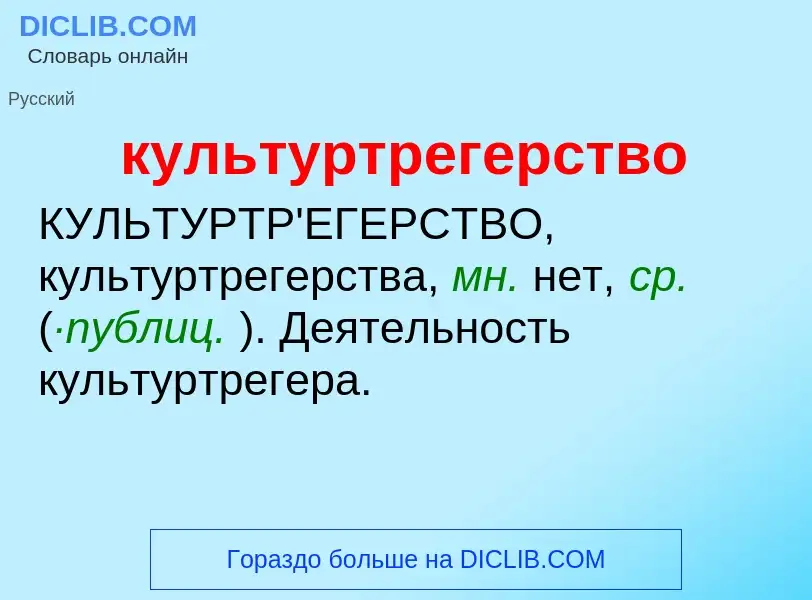 DICLIB.COM
Словарь онлайн

Русский

культуртрегерство

КУЛЬТУРТР'ЕГЕРСТВО, культуртрегерства, мн. нет, ср. (·публиц. ). Деятельность культуртрегера.

Гораздо больше на DICLIB.COM